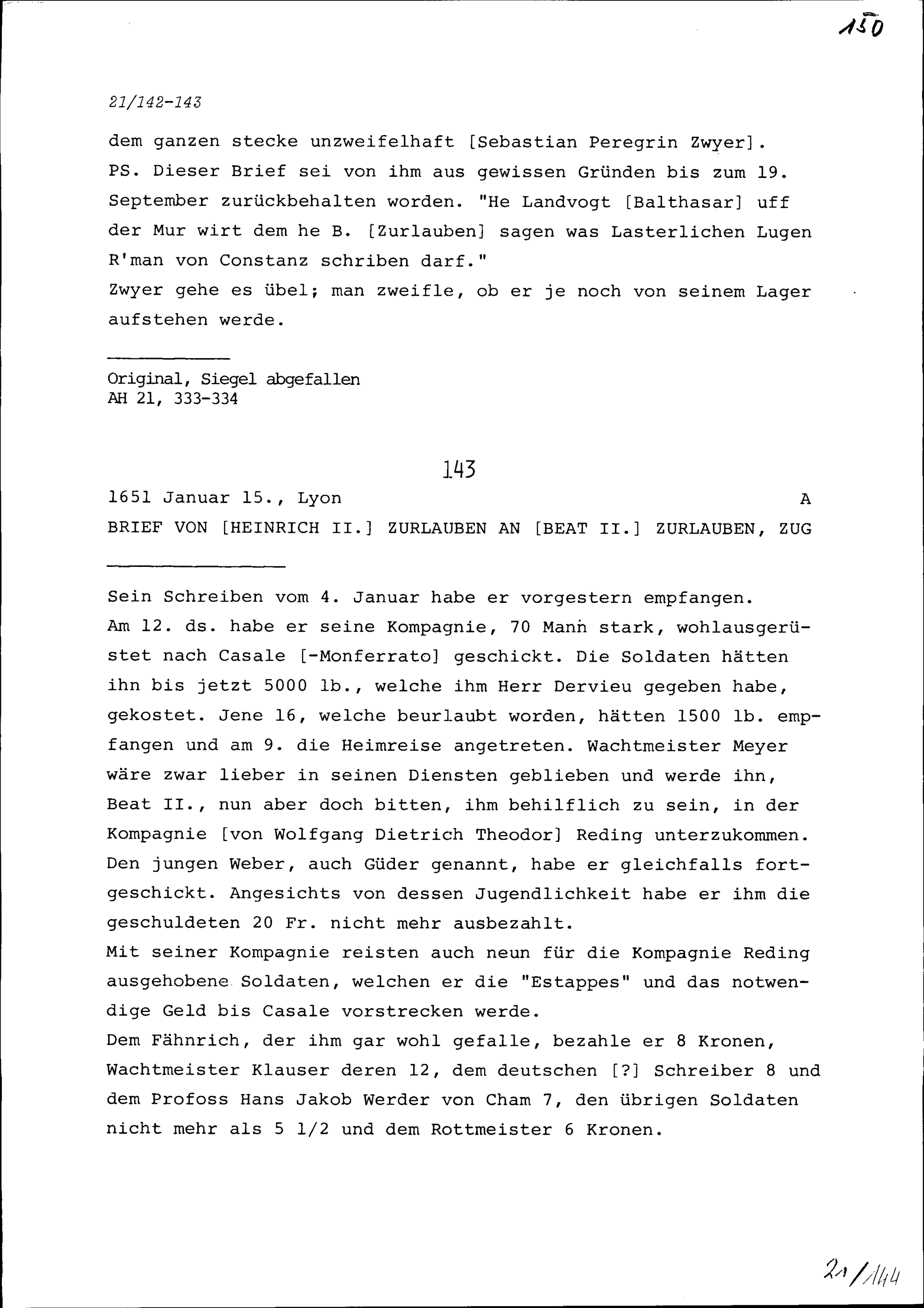 150

21/142-143

dem ganzen stecke unzweifelhaft [Sebastian Peregrin Zwyer]. PS. Dieser Brief sei von ihm aus gewissen Gründen bis zum 19. September zurückbehalten worden. "He Landvogt [Balthasar] uff der Mur wirt dem he B. [Zurlauben] sagen was Lasterlichen Lugen R'man von Constanz schriben darf."
Zwyer gehe es übel; man zweifle, ob er je noch von seinem Lager aufstehen werde.

Original, Siegel abgefallen
AH 21, 333-334

143

1651 Januar 15., Lyon A
BRIEF VON [HEINRICH II.] ZURLAUBEN AN [BEAT II.] ZURLAUBEN, ZUG

Sein Schreiben vom 4. Januar habe er vorgestern empfangen.
Am 12. ds. habe er seine Kompagnie, 70 Mann stark, wohlausgerüstet nach Casale [-Monferrato] geschickt. Die Soldaten hätten ihn bis jetzt 5000 lb., welche ihm Herr Dervieu gegeben habe, gekostet. Jene 16, welche beurlaubt worden, hätten 1500 lb. empfangen und am 9. die Heimreise angetreten. Wachtmeister Meyer wäre zwar lieber in seinen Diensten geblieben und werde ihn, Beat II., nun aber doch bitten, ihm behilflich zu sein, in der Kompagnie [von Wolfgang Dietrich Theodor] Reding unterzukommen. Den jungen Weber, auch Güder genannt, habe er gleichfalls fortgeschickt. Angesichts von dessen Jugendlichkeit habe er ihm die geschuldeten 20 Fr. nicht mehr ausbezahlt.
Mit seiner Kompagnie reisten auch neun für die Kompagnie Reding ausgehobene Soldaten, welchen er die "Estappes" und das notwendige Geld bis Casale vorstrecken werde.
Dem Fähnrich, der ihm gar wohl gefalle, bezahle er 8 Kronen, Wachtmeister Klauser deren 12, dem deutschen [?] Schreiber 8 und dem Profoss Hans Jakob Werder von Cham 7, den übrigen Soldaten nicht mehr als 5 1/2 und dem Rottmeister 6 Kronen.

21/144